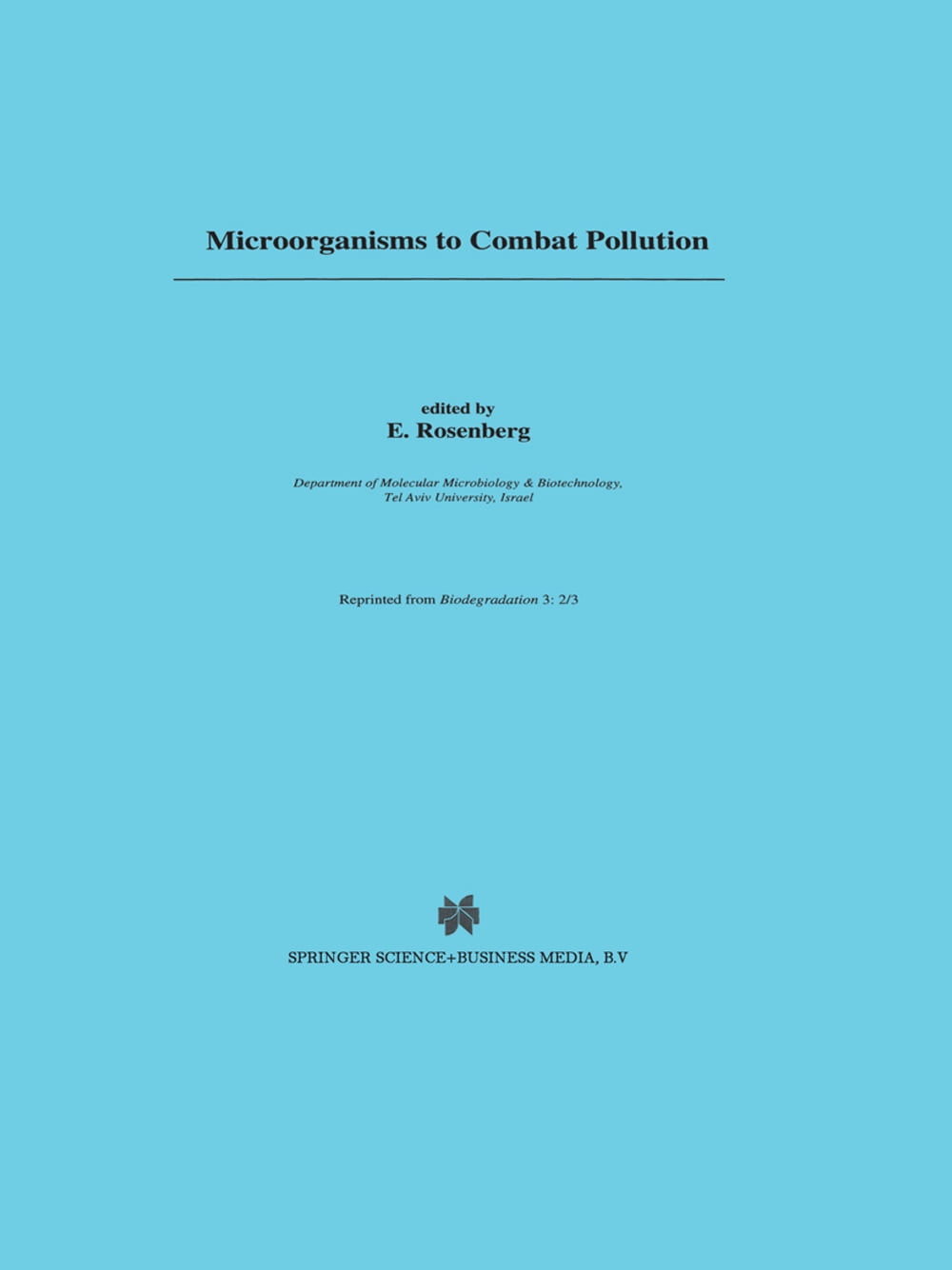 Microorganisms to Combat Pollution

edited by
E. Rosenberg

Department of Molecular Microbiology & Biotechnology,
Tel Aviv University, Israel

Reprinted from Biodegradation 3: 2/3

SPRINGER SCIENCE+BUSINESS MEDIA, B.V